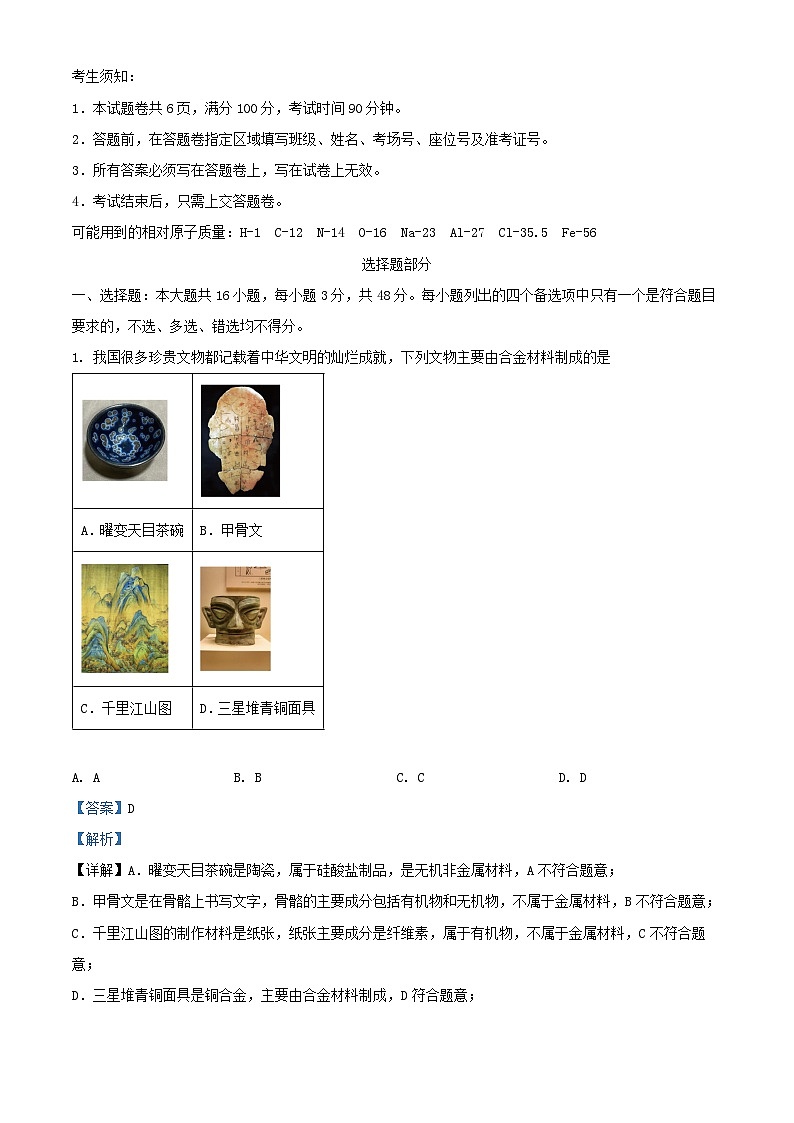 考生须知：

1．本试题卷共 6 页，满分 100 分，考试时间 90 分钟。

2．答题前，在答题卷指定区域填写班级、姓名、考场号、座位号及准考证号。

3．所有答案必须写在答题卷上，写在试卷上无效。

4．考试结束后，只需上交答题卷。

可能用到的相对原子质量：H-1 C-12 N-14 O-16 Na-23 Al-27 Cl-35.5 Fe-56

选择题部分

一、选择题：本大题共 16 小题，每小题 3 分，共 48 分。每小题列出的四个备选项中只有一个是符合题目要求的，不选、多选、错选均不得分。

1. 我国很多珍贵文物都记载着中华文明的灿烂成就，下列文物主要由合金材料制成的是

| | |
|---|---|
| A．曜变天目茶碗 | B．甲骨文 |
| C．千里江山图 | D．三星堆青铜面具 |

A. A B. B C. C D. D

【答案】D

【解析】

【详解】A．曜变天目茶碗是陶瓷，属于硅酸盐制品，是无机非金属材料，A 不符合题意；

B．甲骨文是在骨骼上书写文字，骨骼的主要成分包括有机物和无机物，不属于金属材料，B 不符合题意；

C．千里江山图的制作材料是纸张，纸张主要成分是纤维素，属于有机物，不属于金属材料，C 不符合题意；

D．三星堆青铜面具是铜合金，主要由合金材料制成，D 符合题意；